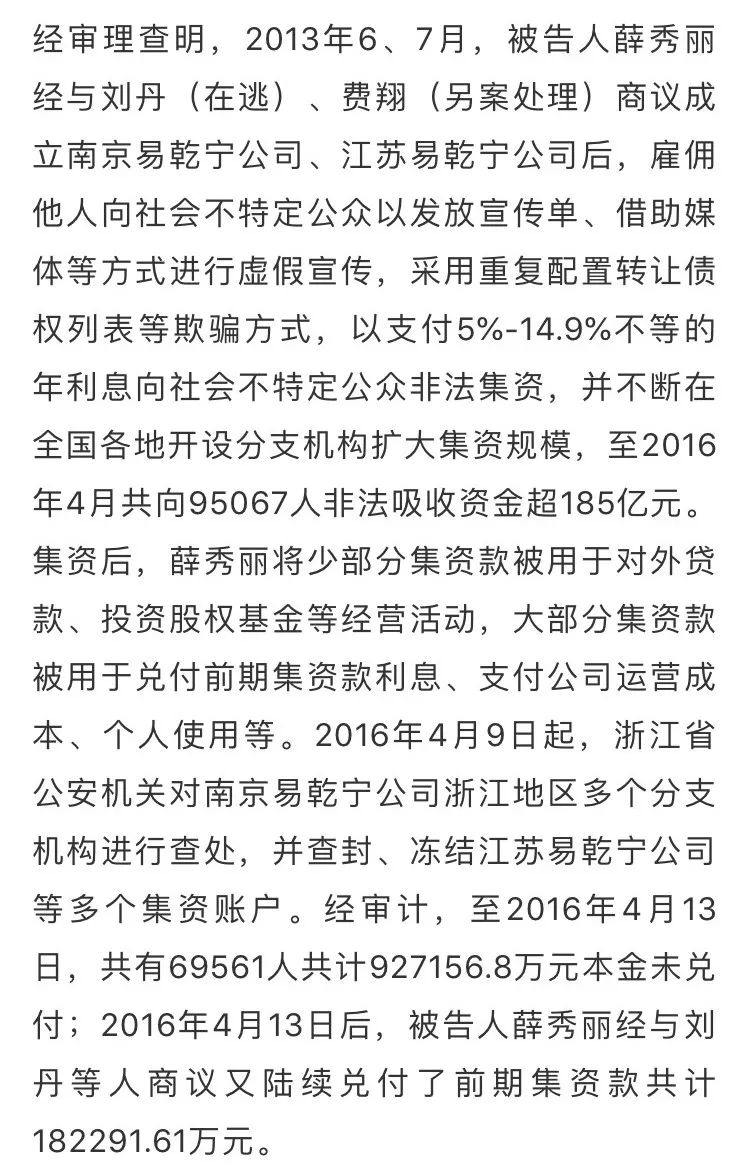 经审理查明，2013年6、7月，被告人薛秀丽经与刘丹（在逃）、费翔（另案处理）商议成立南京易乾宁公司、江苏易乾宁公司后，雇佣他人向社会不特定公众以发放宣传单、借助媒体等方式进行虚假宣传，采用重复配置转让债权列表等欺骗方式，以支付5%-14.9%不等的年利息向社会不特定公众非法集资，并不断在全国各地开设分支机构扩大集资规模，至2016年4月共向95067人非法吸收资金超185亿元。集资后，薛秀丽将少部分集资款被用于对外贷款、投资股权基金等经营活动，大部分集资款被用于兑付前期集资款利息、支付公司运营成本、个人使用等。2016年4月9日起，浙江省公安机关对南京易乾宁公司浙江地区多个分支机构进行查处，并查封、冻结江苏易乾宁公司等多个集资账户。经审计，至2016年4月13日，共有69561人共计927156.8万元本金未兑付；2016年4月13日后，被告人薛秀丽经与刘丹等人商议又陆续兑付了前期集资款共计182291.61万元。